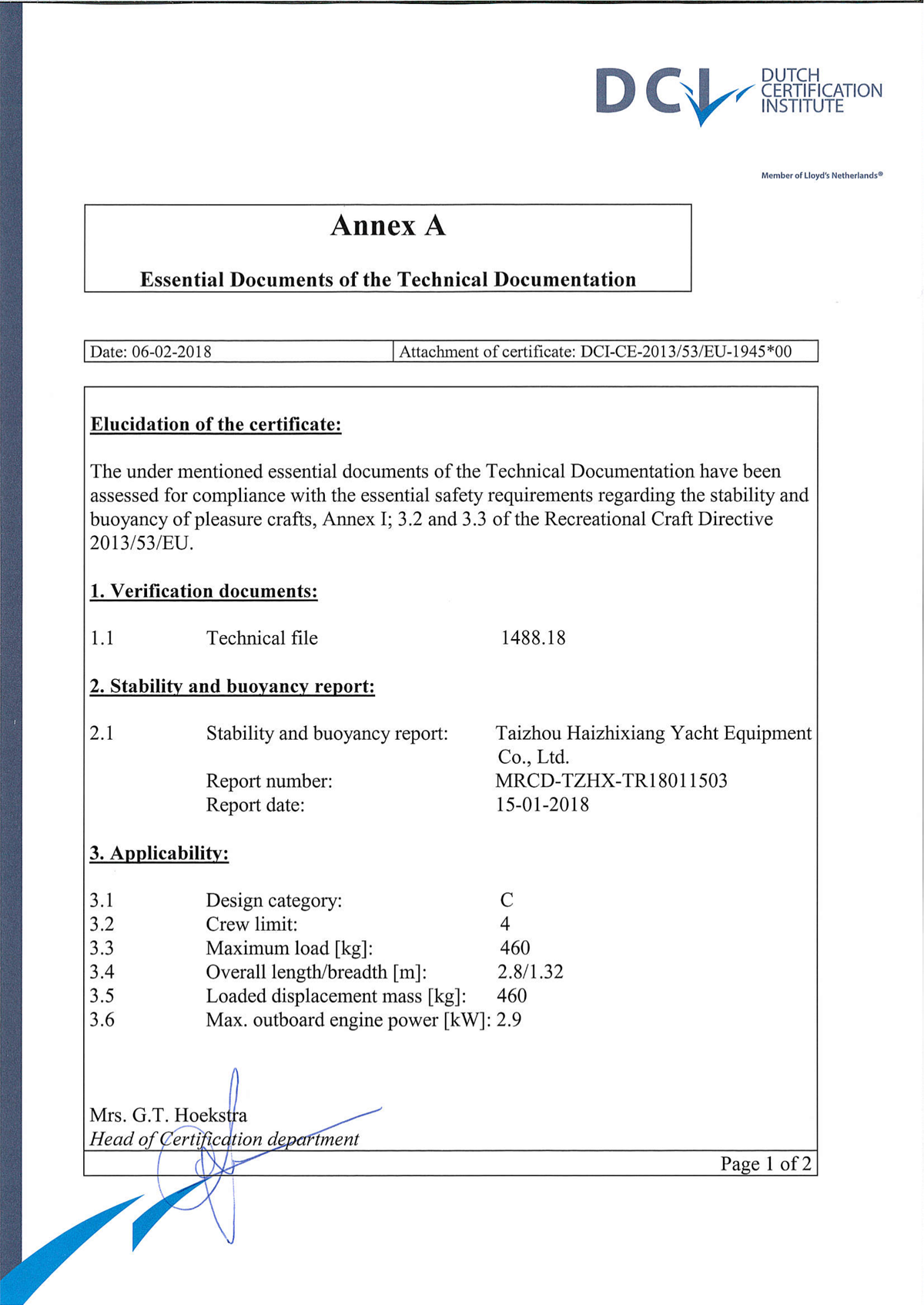 DCI DUTCH CERTIFICATION INSTITUTE

Member of Lloyd's Netherlands®

Annex A

Essential Documents of the Technical Documentation

| Date: 06-02-2018 | Attachment of certificate: DCI-CE-2013/53/EU-1945*00 |
|---|---|

Elucidation of the certificate:

The under mentioned essential documents of the Technical Documentation have been assessed for compliance with the essential safety requirements regarding the stability and buoyancy of pleasure crafts, Annex I; 3.2 and 3.3 of the Recreational Craft Directive 2013/53/EU.

1. Verification documents:

1.1 Technical file 1488.18

2. Stability and buoyancy report:

2.1 Stability and buoyancy report: Taizhou Haizhixiang Yacht Equipment Co., Ltd.
Report number: MRCD-TZHX-TR18011503
Report date: 15-01-2018

3. Applicability:

3.1 Design category: C
3.2 Crew limit: 4
3.3 Maximum load [kg]: 460
3.4 Overall length/breadth [m]: 2.8/1.32
3.5 Loaded displacement mass [kg]: 460
3.6 Max. outboard engine power [kW]: 2.9

Mrs. G.T. Hoekstra
Head of Certification department

Page 1 of 2